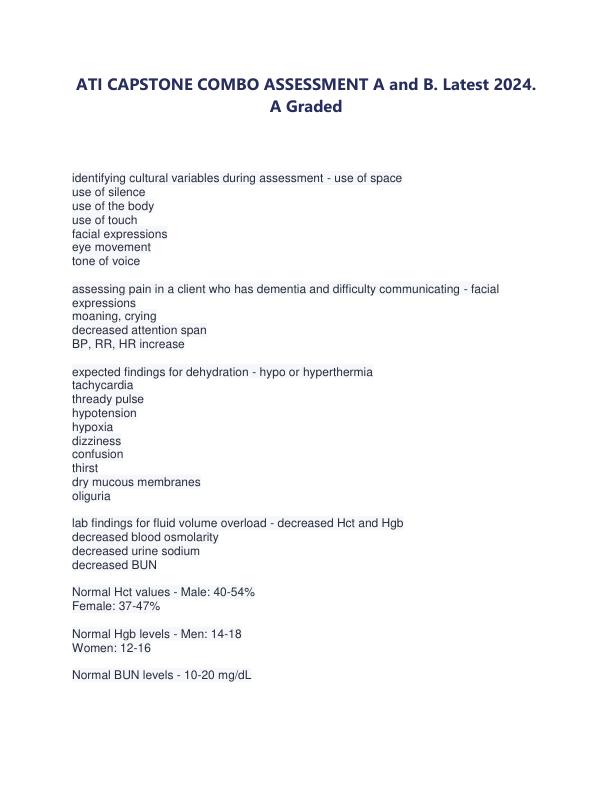 ATI CAPSTONE COMBO ASSESSMENT A and B. Latest 2024. A Graded

identifying cultural variables during assessment - use of space
use of silence
use of the body
use of touch
facial expressions
eye movement
tone of voice

assessing pain in a client who has dementia and difficulty communicating - facial expressions
moaning, crying
decreased attention span
BP, RR, HR increase

expected findings for dehydration - hypo or hyperthermia
tachycardia
thready pulse
hypotension
hypoxia
dizziness
confusion
thirst
dry mucous membranes
oliguria

lab findings for fluid volume overload - decreased Hct and Hgb
decreased blood osmolarity
decreased urine sodium
decreased BUN

Normal Hct values - Male: 40-54%
Female: 37-47%

Normal Hgb levels - Men: 14-18
Women: 12-16

Normal BUN levels - 10-20 mg/dL